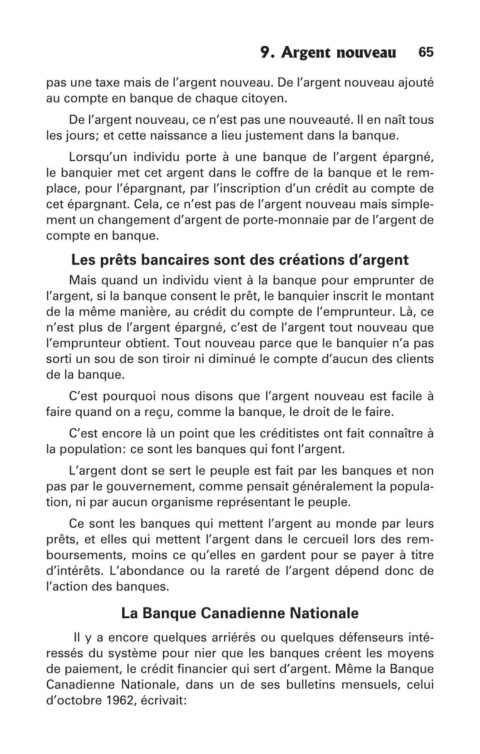 9. Argent nouveau 65

pas une taxe mais de l'argent nouveau. De l'argent nouveau ajouté au compte en banque de chaque citoyen.

De l'argent nouveau, ce n'est pas une nouveauté. Il en naît tous les jours; et cette naissance a lieu justement dans la banque.

Lorsqu'un individu porte à une banque de l'argent épargné, le banquier met cet argent dans le coffre de la banque et le remplace, pour l'épargnant, par l'inscription d'un crédit au compte de cet épargnant. Cela, ce n'est pas de l'argent nouveau mais simplement un changement d'argent de porte-monnaie par de l'argent de compte en banque.

Les prêts bancaires sont des créations d'argent

Mais quand un individu vient à la banque pour emprunter de l'argent, si la banque consent le prêt, le banquier inscrit le montant de la même manière, au crédit du compte de l'emprunteur. Là, ce n'est plus de l'argent épargné, c'est de l'argent tout nouveau que l'emprunteur obtient. Tout nouveau parce que le banquier n'a pas sorti un sou de son tiroir ni diminué le compte d'aucun des clients de la banque.

C'est pourquoi nous disons que l'argent nouveau est facile à faire quand on a reçu, comme la banque, le droit de le faire.

C'est encore là un point que les créditistes ont fait connaître à la population: ce sont les banques qui font l'argent.

L'argent dont se sert le peuple est fait par les banques et non pas par le gouvernement, comme pensait généralement la population, ni par aucun organisme représentant le peuple.

Ce sont les banques qui mettent l'argent au monde par leurs prêts, et elles qui mettent l'argent dans le cercueil lors des remboursements, moins ce qu'elles en gardent pour se payer à titre d'intérêts. L'abondance ou la rareté de l'argent dépend donc de l'action des banques.

La Banque Canadienne Nationale

Il y a encore quelques arriérés ou quelques défenseurs intéressés du système pour nier que les banques créent les moyens de paiement, le crédit financier qui sert d'argent. Même la Banque Canadienne Nationale, dans un de ses bulletins mensuels, celui d'octobre 1962, écrivait: